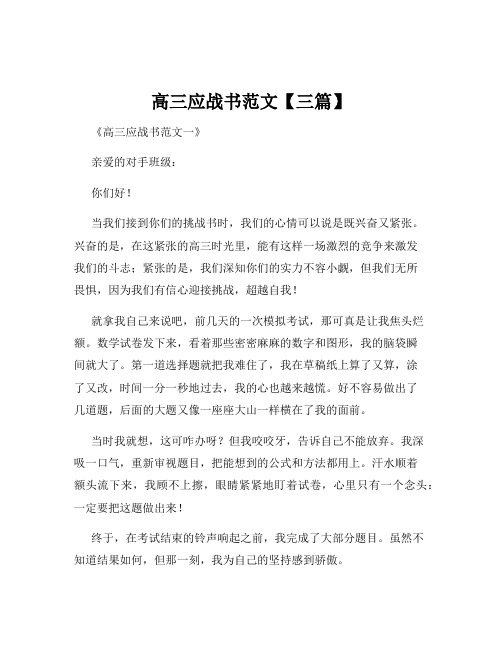 高三应战书范文【三篇】

《高三应战书范文一》

亲爱的对手班级：

你们好！

当我们接到你们的挑战书时，我们的心情可以说是既兴奋又紧张。兴奋的是，在这紧张的高三时光里，能有这样一场激烈的竞争来激发我们的斗志；紧张的是，我们深知你们的实力不容小觑，但我们无所畏惧，因为我们有信心迎接挑战，超越自我！

就拿我自己来说吧，前几天的一次模拟考试，那可真是让我焦头烂额。数学试卷发下来，看着那些密密麻麻的数字和图形，我的脑袋瞬间就大了。第一道选择题就把我难住了，我在草稿纸上算了又算，涂了又改，时间一分一秒地过去，我的心也越来越慌。好不容易做出了几道题，后面的大题又像一座座大山一样横在了我的面前。

当时我就想，这可咋办呀？但我咬咬牙，告诉自己不能放弃。我深吸一口气，重新审视题目，把能想到的公式和方法都用上。汗水顺着额头流下来，我顾不上擦，眼睛紧紧地盯着试卷，心里只有一个念头：一定要把这题做出来！

终于，在考试结束的铃声响起之前，我完成了大部分题目。虽然不知道结果如何，但那一刻，我为自己的坚持感到骄傲。